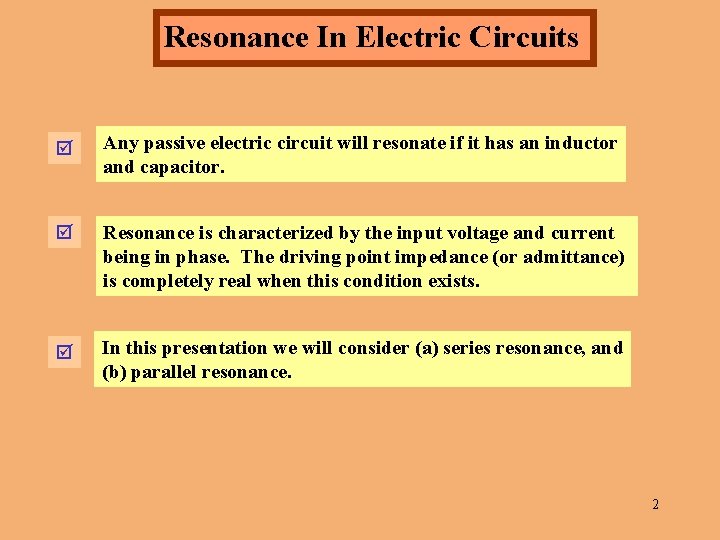 Resonance In Electric Circuits

☑ Any passive electric circuit will resonate if it has an inductor and capacitor.

☑ Resonance is characterized by the input voltage and current being in phase. The driving point impedance (or admittance) is completely real when this condition exists.

☑ In this presentation we will consider (a) series resonance, and (b) parallel resonance.

2